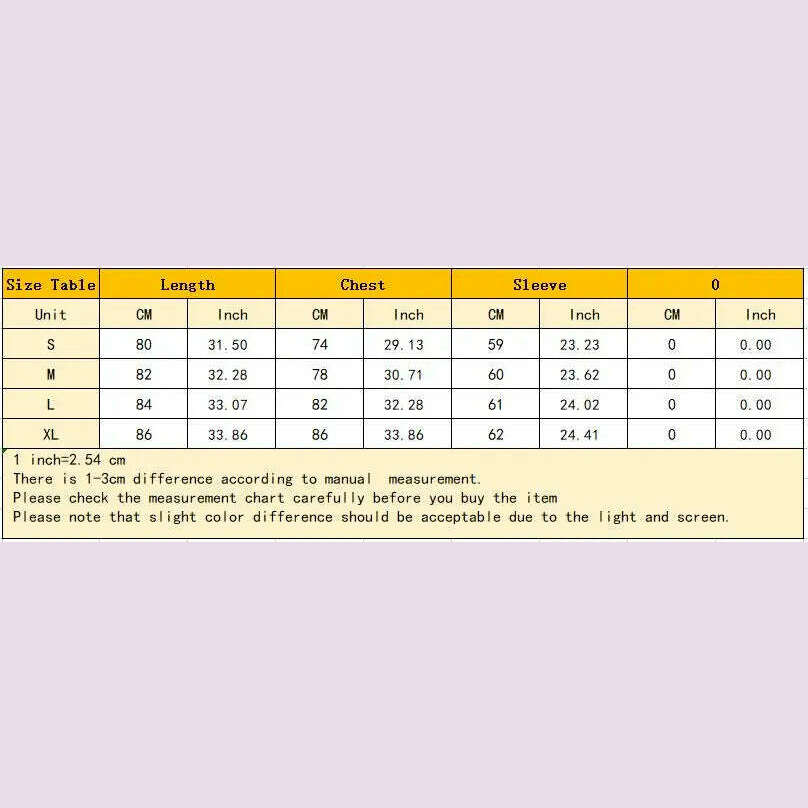 | Size Table | Length | | Chest | | Sleeve | | 0 | |
|---|---|---|---|---|---|---|---|---|
| Unit | CM | Inch | CM | Inch | CM | Inch | CM | Inch |
| S | 80 | 31.50 | 74 | 29.13 | 59 | 23.23 | 0 | 0.00 |
| M | 82 | 32.28 | 78 | 30.71 | 60 | 23.62 | 0 | 0.00 |
| L | 84 | 33.07 | 82 | 32.28 | 61 | 24.02 | 0 | 0.00 |
| XL | 86 | 33.86 | 86 | 33.86 | 62 | 24.41 | 0 | 0.00 |

1 inch=2.54 cm
There is 1-3cm difference according to manual measurement.
Please check the measurement chart carefully before you buy the item
Please note that slight color difference should be acceptable due to the light and screen.